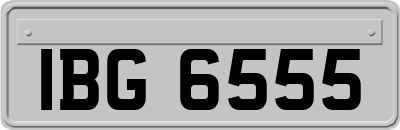 IBG 6555